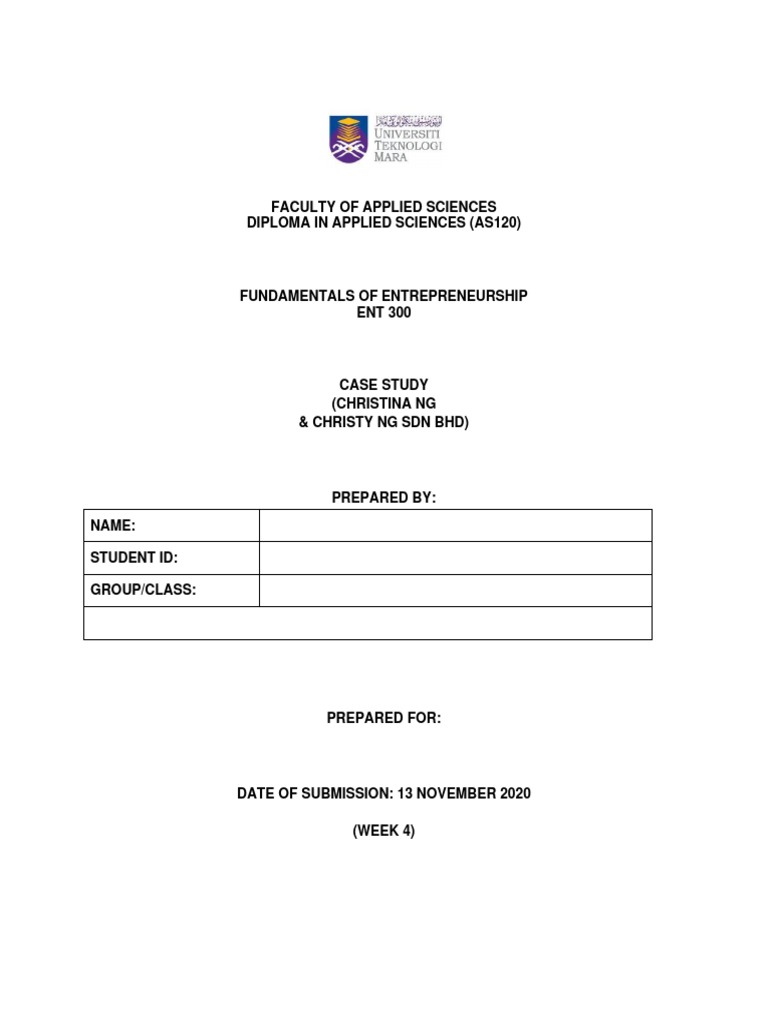 UNIVERSITI TEKNOLOGI MARA

FACULTY OF APPLIED SCIENCES
DIPLOMA IN APPLIED SCIENCES (AS120)

FUNDAMENTALS OF ENTREPRENEURSHIP
ENT 300

CASE STUDY
(CHRISTINA NG
& CHRISTY NG SDN BHD)

PREPARED BY:

| NAME: | |
|---|---|
| STUDENT ID: | |
| GROUP/CLASS: | |
| | |

PREPARED FOR:

DATE OF SUBMISSION: 13 NOVEMBER 2020

(WEEK 4)